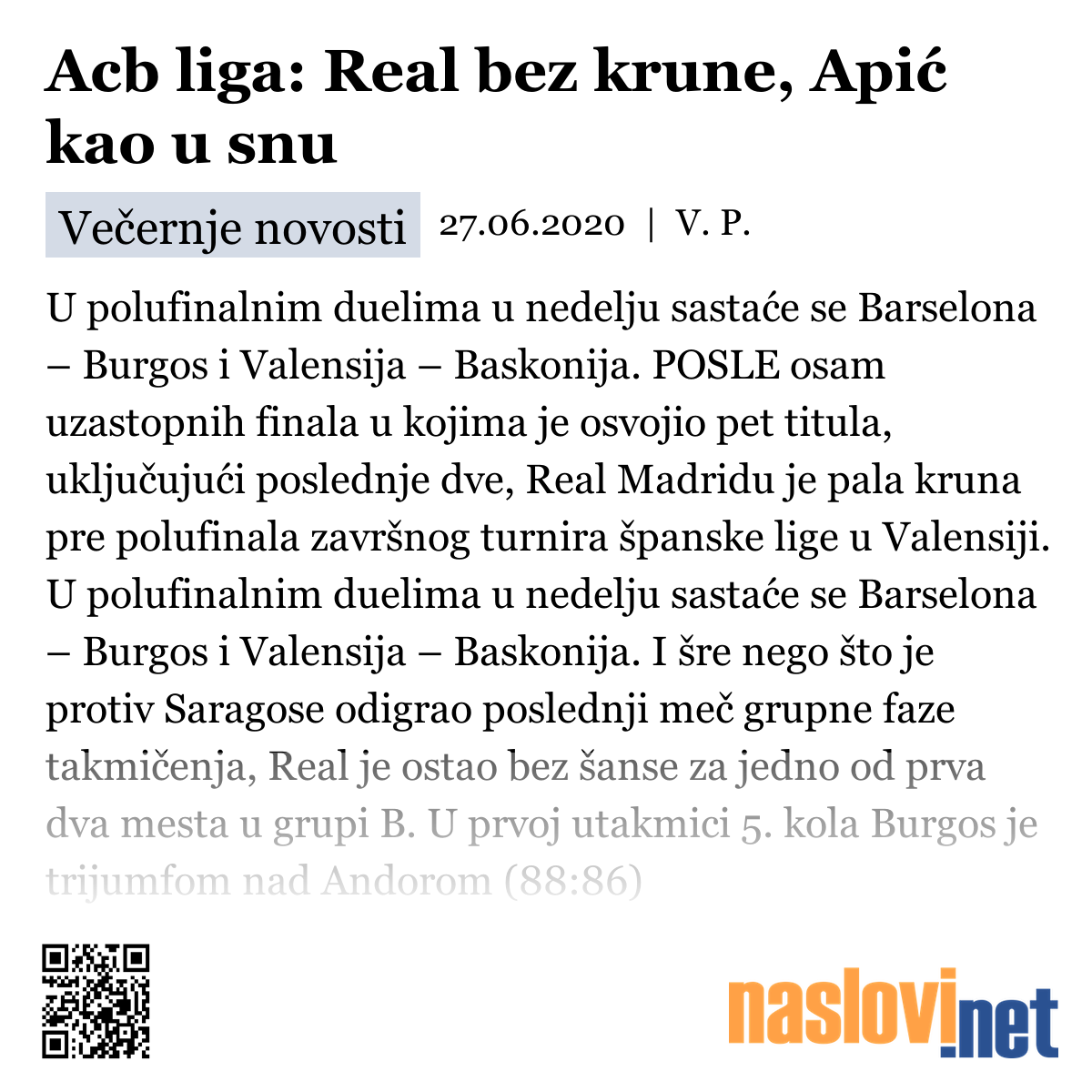 Acb liga: Real bez krune, Apić kao u snu

Večernje novosti 27.06.2020 | V. P.

U polufinalnim duelima u nedelju sastaće se Barselona – Burgos i Valensija – Baskonija. POSLE osam uzastopnih finala u kojima je osvojio pet titula, uključujući poslednje dve, Real Madridu je pala kruna pre polufinala završnog turnira španske lige u Valensiji. U polufinalnim duelima u nedelju sastaće se Barselona – Burgos i Valensija – Baskonija. I šre nego što je protiv Saragose odigrao poslednji meč grupne faze takmičenja, Real je ostao bez šanse za jedno od prva dva mesta u grupi B. U prvoj utakmici 5. kola Burgos je trijumfom nad Andorom (88:86)

naslovi.net